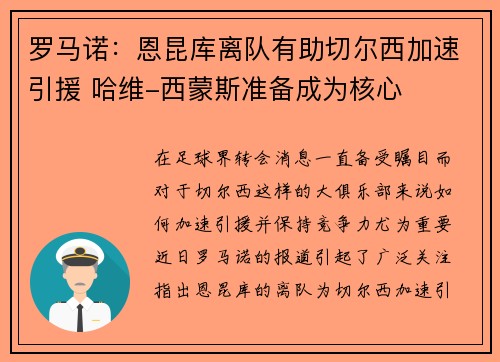 罗马诺：恩昆库离队有助切尔西加速引援 哈维-西蒙斯准备成为核心

在足球界转会消息一直备受瞩目而对于切尔西这样的大俱乐部来说如何加速引援并保持竞争力尤为重要近日罗马诺的报道引起了广泛关注指出恩昆库的离队为切尔西加速引